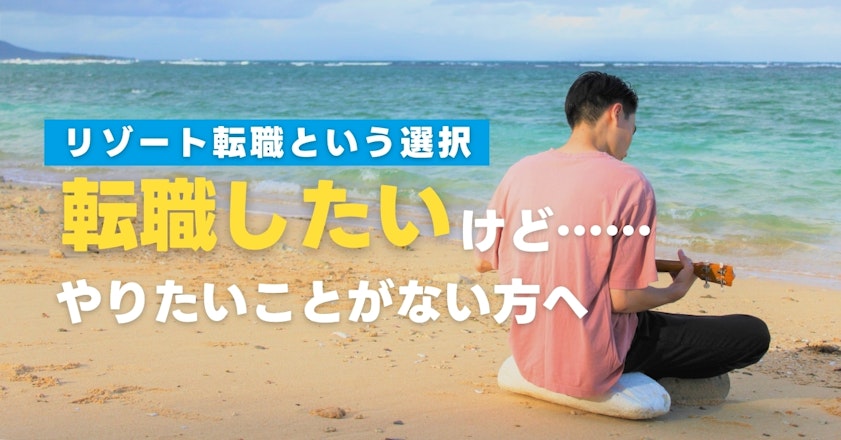 リゾート転職という選択

転職したいけど……

やりたいことがない方へ